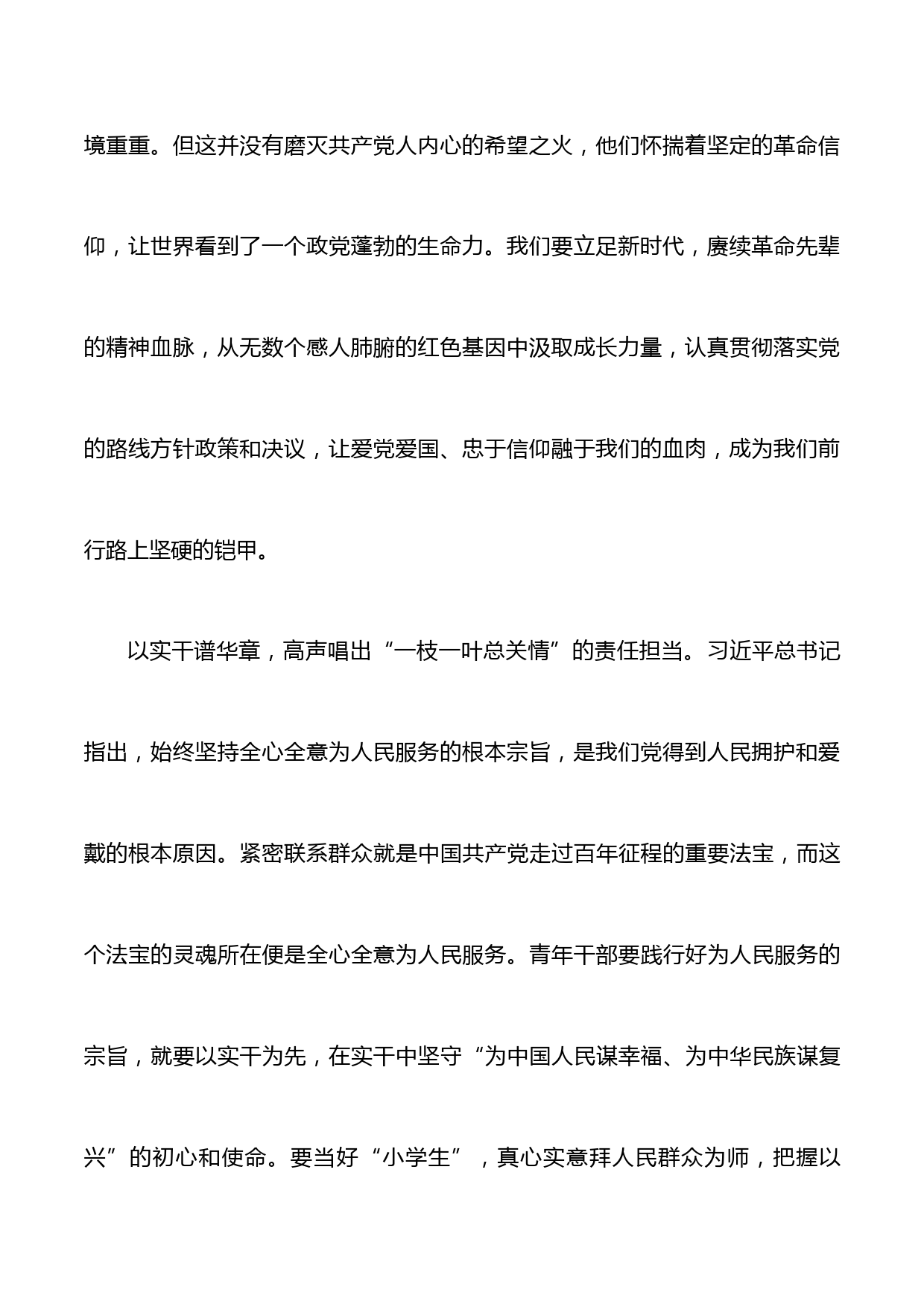 境重重。但这并没有磨灭共产党人内心的希望之火，他们怀揣着坚定的革命信仰，让世界看到了一个政党蓬勃的生命力。我们要立足新时代，赓续革命先辈的精神血脉，从无数个感人肺腑的红色基因中汲取成长力量，认真贯彻落实党的路线方针政策和决议，让爱党爱国、忠于信仰融于我们的血肉，成为我们前行路上坚硬的铠甲。

以实干谱华章，高声唱出“一枝一叶总关情”的责任担当。习近平总书记指出，始终坚持全心全意为人民服务的根本宗旨，是我们党得到人民拥护和爱戴的根本原因。紧密联系群众就是中国共产党走过百年征程的重要法宝，而这个法宝的灵魂所在便是全心全意为人民服务。青年干部要践行好为人民服务的宗旨，就要以实干为先，在实干中坚守“为中国人民谋幸福、为中华民族谋复兴”的初心和使命。要当好“小学生”，真心实意拜人民群众为师，把握以